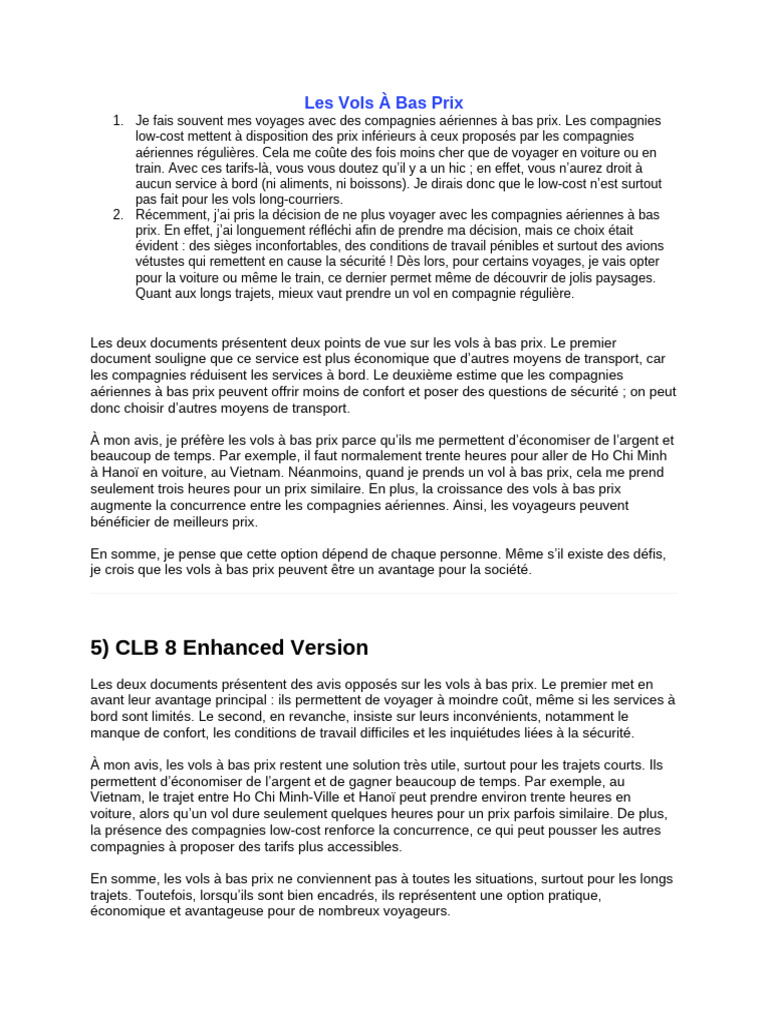 Les Vols À Bas Prix

1. Je fais souvent mes voyages avec des compagnies aériennes à bas prix. Les compagnies low-cost mettent à disposition des prix inférieurs à ceux proposés par les compagnies aériennes régulières. Cela me coûte des fois moins cher que de voyager en voiture ou en train. Avec ces tarifs-là, vous vous doutez qu'il y a un hic ; en effet, vous n'aurez droit à aucun service à bord (ni aliments, ni boissons). Je dirais donc que le low-cost n'est surtout pas fait pour les vols long-courriers.
2. Récemment, j'ai pris la décision de ne plus voyager avec les compagnies aériennes à bas prix. En effet, j'ai longuement réfléchi afin de prendre ma décision, mais ce choix était évident : des sièges inconfortables, des conditions de travail pénibles et surtout des avions vétustes qui remettent en cause la sécurité ! Dès lors, pour certains voyages, je vais opter pour la voiture ou même le train, ce dernier permet même de découvrir de jolis paysages. Quant aux longs trajets, mieux vaut prendre un vol en compagnie régulière.

Les deux documents présentent deux points de vue sur les vols à bas prix. Le premier document souligne que ce service est plus économique que d'autres moyens de transport, car les compagnies réduisent les services à bord. Le deuxième estime que les compagnies aériennes à bas prix peuvent offrir moins de confort et poser des questions de sécurité ; on peut donc choisir d'autres moyens de transport.

À mon avis, je préfère les vols à bas prix parce qu'ils me permettent d'économiser de l'argent et beaucoup de temps. Par exemple, il faut normalement trente heures pour aller de Ho Chi Minh à Hanoï en voiture, au Vietnam. Néanmoins, quand je prends un vol à bas prix, cela me prend seulement trois heures pour un prix similaire. En plus, la croissance des vols à bas prix augmente la concurrence entre les compagnies aériennes. Ainsi, les voyageurs peuvent bénéficier de meilleurs prix.

En somme, je pense que cette option dépend de chaque personne. Même s'il existe des défis, je crois que les vols à bas prix peuvent être un avantage pour la société.

5) CLB 8 Enhanced Version

Les deux documents présentent des avis opposés sur les vols à bas prix. Le premier met en avant leur avantage principal : ils permettent de voyager à moindre coût, même si les services à bord sont limités. Le second, en revanche, insiste sur leurs inconvénients, notamment le manque de confort, les conditions de travail difficiles et les inquiétudes liées à la sécurité.

À mon avis, les vols à bas prix restent une solution très utile, surtout pour les trajets courts. Ils permettent d'économiser de l'argent et de gagner beaucoup de temps. Par exemple, au Vietnam, le trajet entre Ho Chi Minh-Ville et Hanoï peut prendre environ trente heures en voiture, alors qu'un vol dure seulement quelques heures pour un prix parfois similaire. De plus, la présence des compagnies low-cost renforce la concurrence, ce qui peut pousser les autres compagnies à proposer des tarifs plus accessibles.

En somme, les vols à bas prix ne conviennent pas à toutes les situations, surtout pour les longs trajets. Toutefois, lorsqu'ils sont bien encadrés, ils représentent une option pratique, économique et avantageuse pour de nombreux voyageurs.